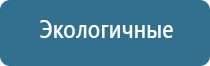 Экологичные